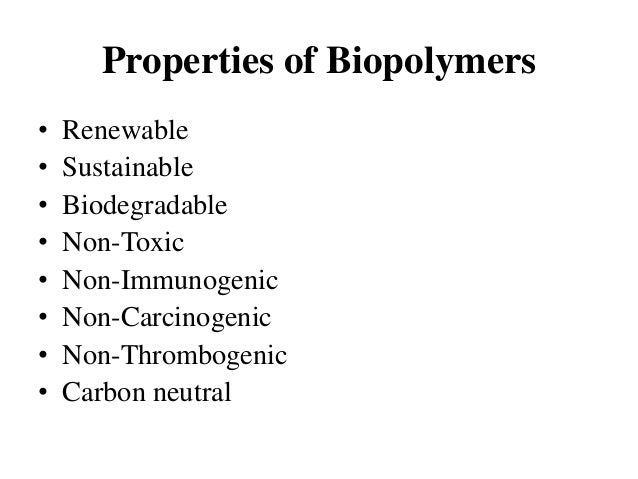 Properties of Biopolymers

• Renewable
• Sustainable
• Biodegradable
• Non-Toxic
• Non-Immunogenic
• Non-Carcinogenic
• Non-Thrombogenic
• Carbon neutral